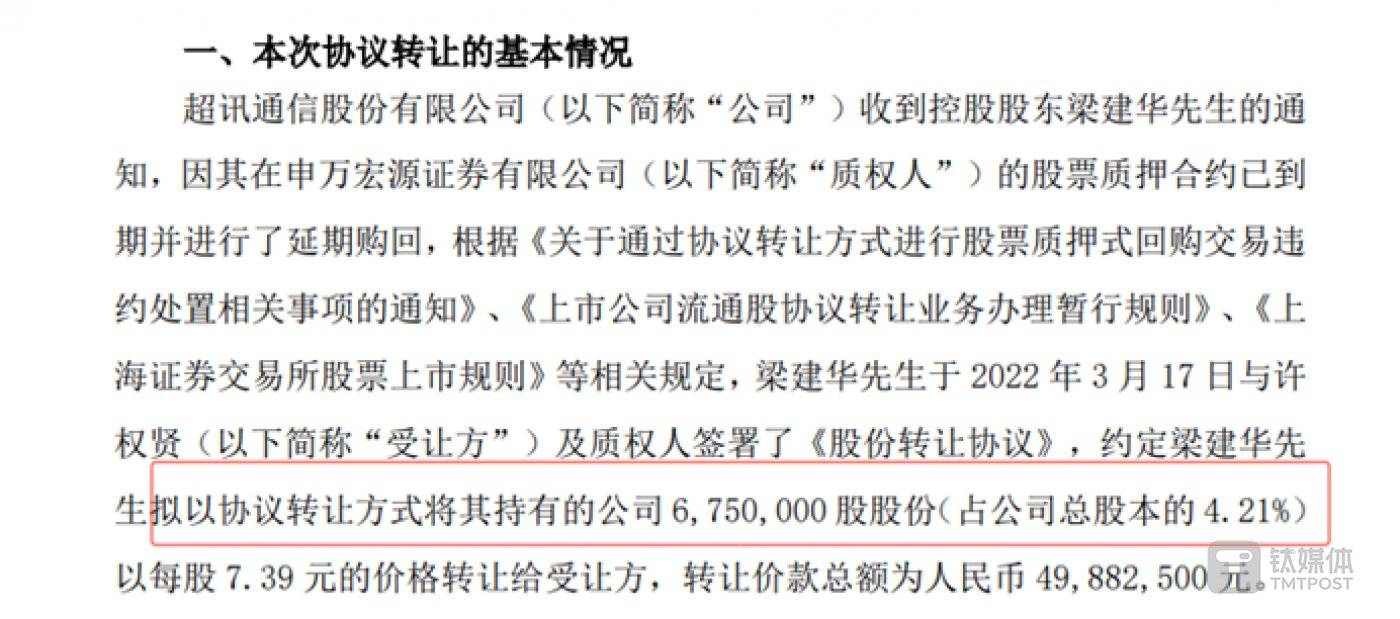 一、本次协议转让的基本情况

超讯通信股份有限公司（以下简称“公司”）收到控股股东梁建华先生的通知，因其在申万宏源证券有限公司（以下简称“质权人”）的股票质押合约已到期并进行了延期购回，根据《关于通过协议转让方式进行股票质押式回购交易违约处置相关事项的通知》、《上市公司流通股协议转让业务办理暂行规则》、《上海证券交易所股票上市规则》等相关规定，梁建华先生于 2022 年 3 月 17 日与许权贤（以下简称“受让方”）及质权人签署了《股份转让协议》，约定梁建华先生拟以协议转让方式将其持有的公司 6,750,000 股股份（占公司总股本的 4.21%）以每股 7.39 元的价格转让给受让方，转让价款总额为人民币 49,882,500 元。

钛媒体
TMTPOST